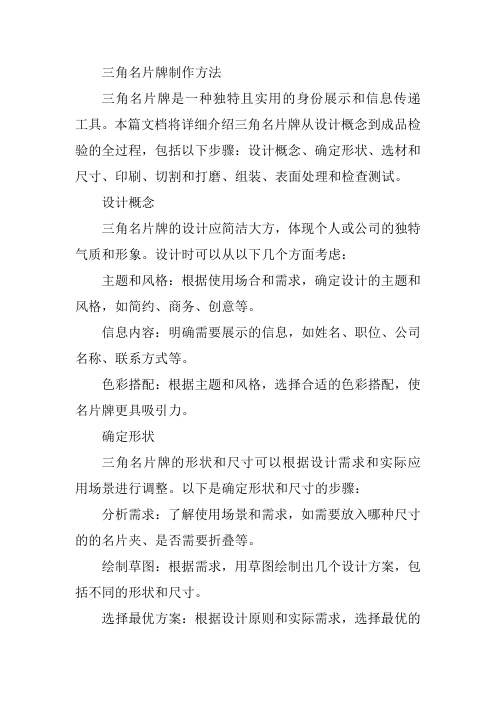 三角名片牌制作方法

三角名片牌是一种独特且实用的身份展示和信息传递工具。本篇文档将详细介绍三角名片牌从设计概念到成品检验的全过程，包括以下步骤：设计概念、确定形状、选材和尺寸、印刷、切割和打磨、组装、表面处理和检查测试。

设计概念

三角名片牌的设计应简洁大方，体现个人或公司的独特气质和形象。设计时可以从以下几个方面考虑：

主题和风格：根据使用场合和需求，确定设计的主题和风格，如简约、商务、创意等。

信息内容：明确需要展示的信息，如姓名、职位、公司名称、联系方式等。

色彩搭配：根据主题和风格，选择合适的色彩搭配，使名片牌更具吸引力。

确定形状

三角名片牌的形状和尺寸可以根据设计需求和实际应用场景进行调整。以下是确定形状和尺寸的步骤：

分析需求：了解使用场景和需求，如需要放入哪种尺寸的的名片夹、是否需要折叠等。

绘制草图：根据需求，用草图绘制出几个设计方案，包括不同的形状和尺寸。

选择最优方案：根据设计原则和实际需求，选择最优的